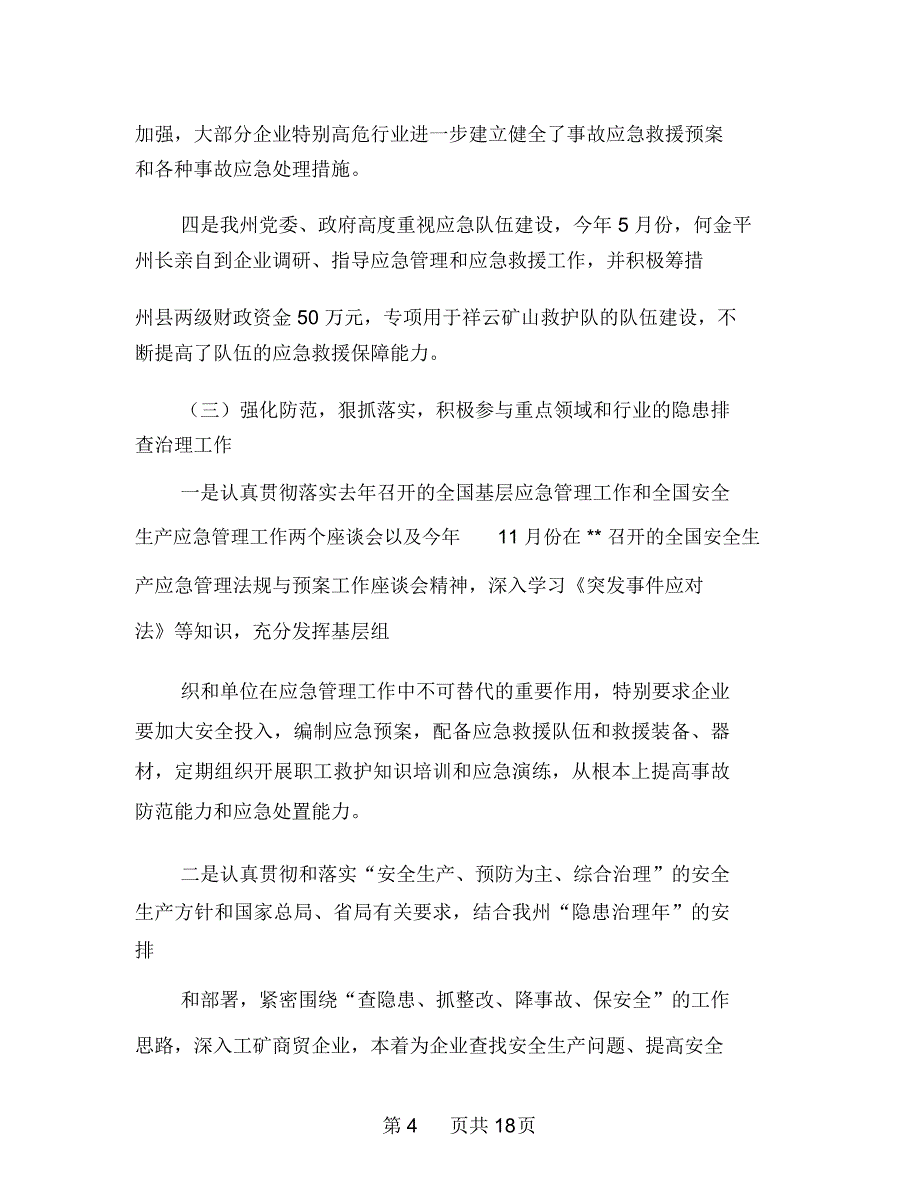 加强，大部分企业特别高危行业进一步建立健全了事故应急救援预案和各种事故应急处理措施。

四是我州党委、政府高度重视应急队伍建设，今年 5 月份，何金平州长亲自到企业调研、指导应急管理和应急救援工作，并积极筹措

州县两级财政资金 50 万元，专项用于祥云矿山救护队的队伍建设，不断提高了队伍的应急救援保障能力。

（三）强化防范，狠抓落实，积极参与重点领域和行业的隐患排查治理工作

一是认真贯彻落实去年召开的全国基层应急管理工作和全国安全生产应急管理工作两个座谈会以及今年 11 月份在 ** 召开的全国安全生产应急管理法规与预案工作座谈会精神，深入学习《突发事件应对法》等知识，充分发挥基层组

织和单位在应急管理工作中不可替代的重要作用，特别要求企业要加大安全投入，编制应急预案，配备应急救援队伍和救援装备、器材，定期组织开展职工救护知识培训和应急演练，从根本上提高事故防范能力和应急处置能力。

二是认真贯彻和落实“安全生产、预防为主、综合治理”的安全生产方针和国家总局、省局有关要求，结合我州“隐患治理年”的安排

和部署，紧密围绕“查隐患、抓整改、降事故、保安全”的工作思路，深入工矿商贸企业，本着为企业查找安全生产问题、提高安全

第 4 页共 18 页